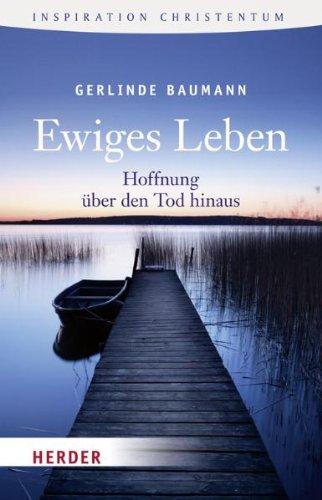 INSPIRATION CHRISTENTUM

GERLINDE BAUMANN

Ewiges Leben

Hoffnung über den Tod hinaus

HERDER